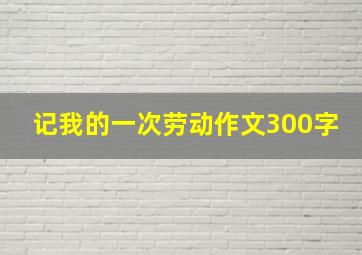 记我的一次劳动作文300字